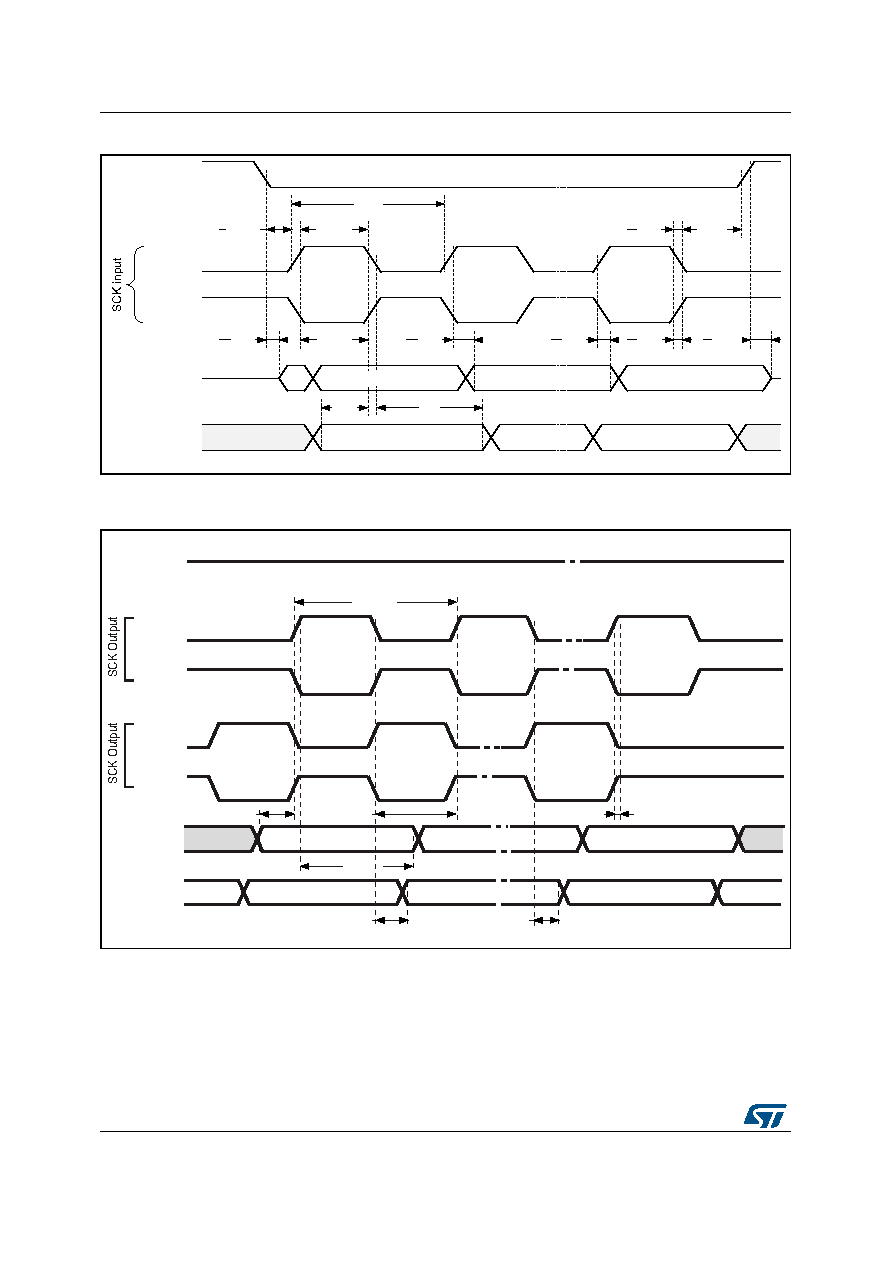 SCK Input

SCK Output

SCK Output